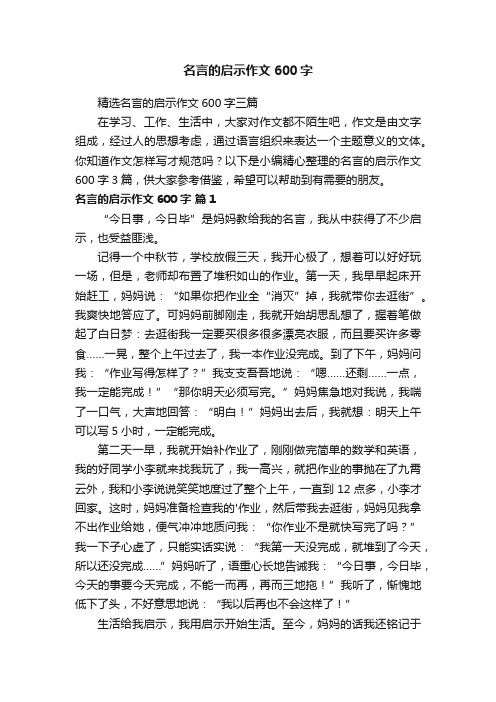 名言的启示作文 600 字

精选名言的启示作文 600 字三篇

在学习、工作、生活中，大家对作文都不陌生吧，作文是由文字组成，经过人的思想考虑，通过语言组织来表达一个主题意义的文体。你知道作文怎样写才规范吗？以下是小编精心整理的名言的启示作文 600 字 3 篇，供大家参考借鉴，希望可以帮助到有需要的朋友。

名言的启示作文 600 字 篇 1

“今日事，今日毕”是妈妈教给我的名言，我从中获得了不少启示，也受益匪浅。

记得一个中秋节，学校放假三天，我开心极了，想着可以好好玩一场，但是，老师却布置了堆积如山的作业。第一天，我早早起床开始赶工，妈妈说：“如果你把作业全“消灭”掉，我就带你去逛街”。我爽快地答应了。可妈妈前脚刚走，我就开始胡思乱想了，握着笔做起了白日梦：去逛街我一定要买很多很多漂亮衣服，而且要买许多零食……一晃，整个上午过去了，我一本作业没完成。到了下午，妈妈问我：“作业写得怎样了？”我支支吾吾地说：“嗯……还剩……一点，我一定能完成！”“那你明天必须写完。”妈妈焦急地对我说，我喘了一口气，大声地回答：“明白！”妈妈出去后，我就想：明天上午可以写 5 小时，一定能完成。

第二天一早，我就开始补作业了，刚刚做完简单的数学和英语，我的好同学小李就来找我玩了，我一高兴，就把作业的事抛在了九霄云外，我和小李说说笑笑地度过了整个上午，一直到 12 点多，小李才回家。这时，妈妈准备检查我的'作业，然后带我去逛街，妈妈见我拿不出作业给她，便气冲冲地质问我：“你作业不是就快写完了吗？”我一下子心虚了，只能实话实说：“我第一天没完成，就堆到了今天，所以还没完成……”妈妈听了，语重心长地告诫我：“今日事，今日毕，今天的事要今天完成，不能一而再，再而三地拖！”我听了，惭愧地低下了头，不好意思地说：“我以后再也不会这样了！”

生活给我启示，我用启示开始生活。至今，妈妈的话我还铭记于